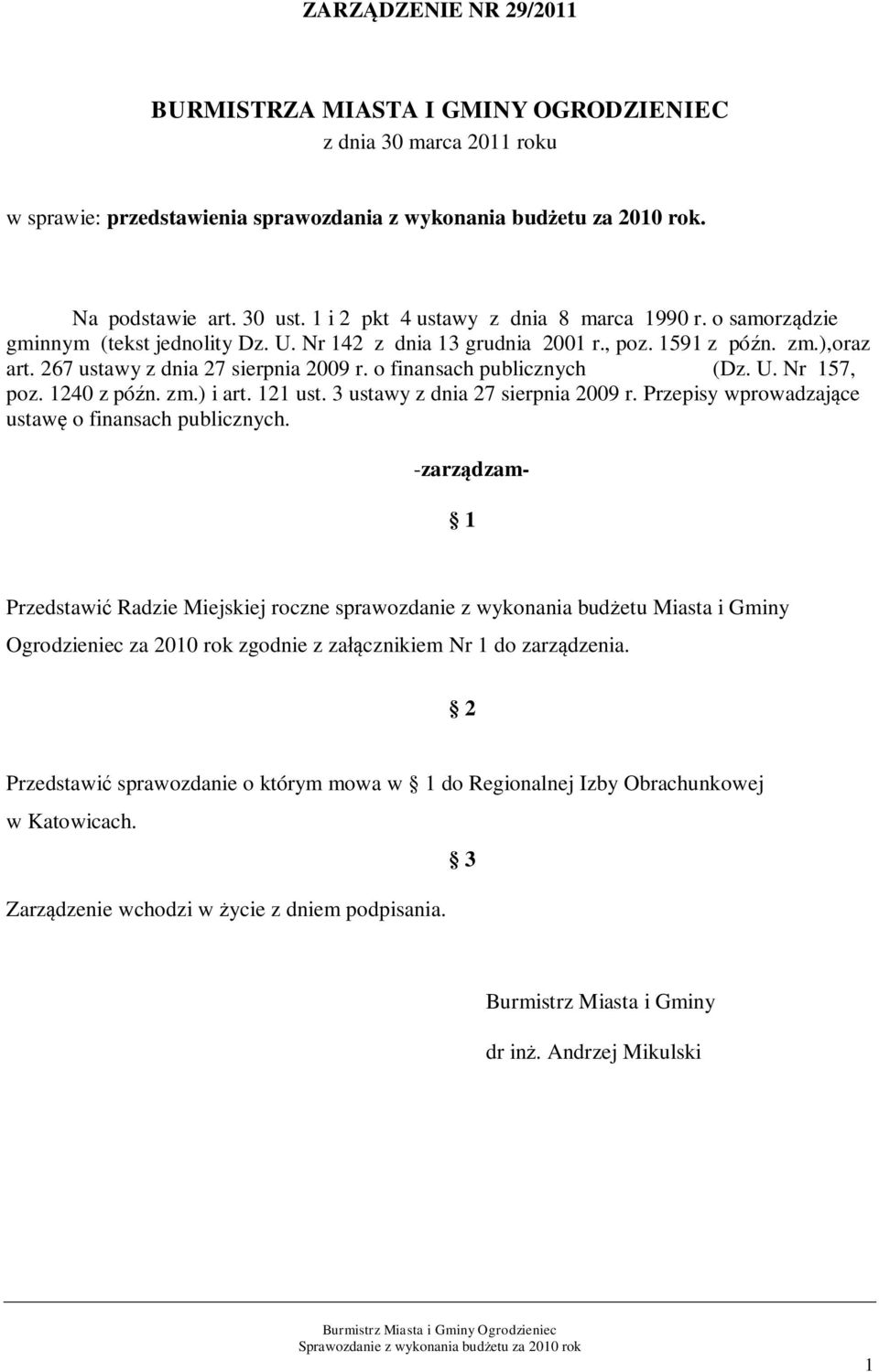 ZARZĄDZENIE NR 29/2011

BURMISTRZA MIASTA I GMINY OGRODZIENIEC
z dnia 30 marca 2011 roku

w sprawie: przedstawienia sprawozdania z wykonania budżetu za 2010 rok.

Na podstawie art. 30 ust. 1 i 2 pkt 4 ustawy z dnia 8 marca 1990 r. o samorządzie gminnym (tekst jednolity Dz. U. Nr 142 z dnia 13 grudnia 2001 r., poz. 1591 z późn. zm.),oraz art. 267 ustawy z dnia 27 sierpnia 2009 r. o finansach publicznych (Dz. U. Nr 157, poz. 1240 z późn. zm.) i art. 121 ust. 3 ustawy z dnia 27 sierpnia 2009 r. Przepisy wprowadzające ustawę o finansach publicznych.

-zarządzam-

1

Przedstawić Radzie Miejskiej roczne sprawozdanie z wykonania budżetu Miasta i Gminy Ogrodzieniec za 2010 rok zgodnie z załącznikiem Nr 1 do zarządzenia.

2

Przedstawić sprawozdanie o którym mowa w 1 do Regionalnej Izby Obrachunkowej w Katowicach.

3

Zarządzenie wchodzi w życie z dniem podpisania.

Burmistrz Miasta i Gminy

dr inż. Andrzej Mikulski

Burmistrz Miasta i Gminy Ogrodzieniec
Sprawozdanie z wykonania budżetu za 2010 rok

1